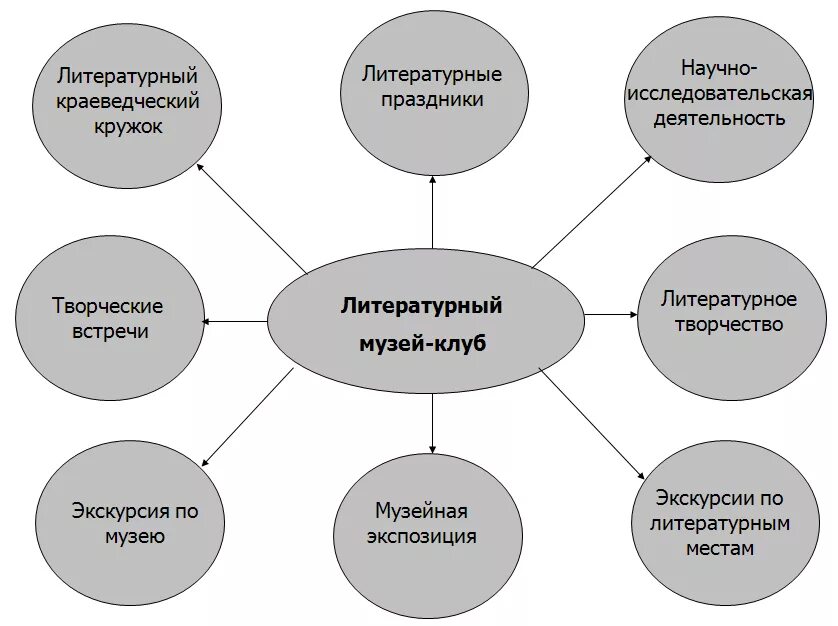 Литературный краеведческий кружок

Литературные праздники

Научно-исследовательская деятельность

Творческие встречи

Литературный музей-клуб

Литературное творчество

Экскурсия по музею

Музейная экспозиция

Экскурсии по литературным местам